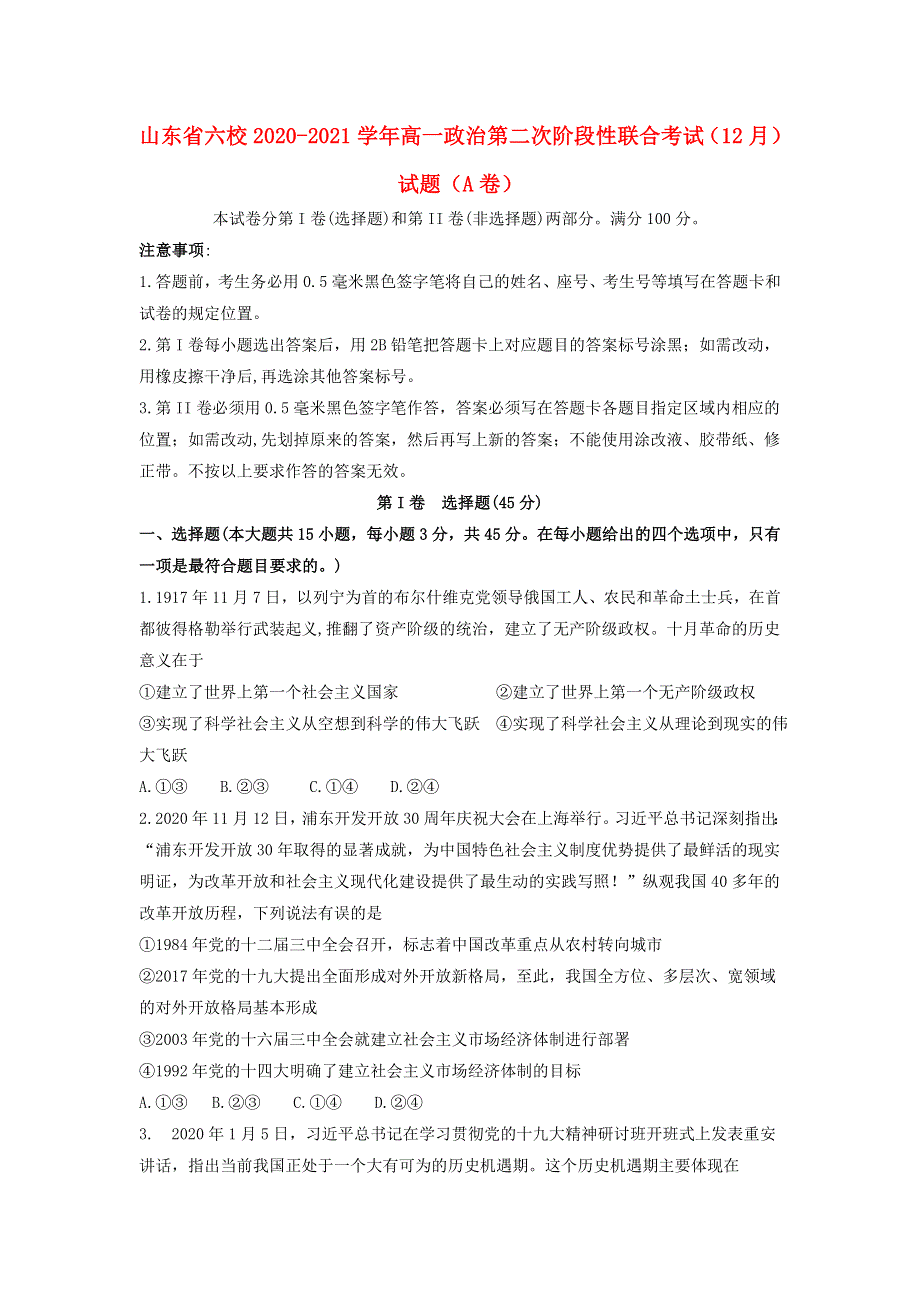 山东省六校2020-2021学年高一政治第二次阶段性联合考试（12月）试题（A卷）

本试卷分第I卷(选择题)和第II卷(非选择题)两部分。满分100分。

注意事项:

1.答题前，考生务必用0.5毫米黑色签字笔将自己的姓名、座号、考生号等填写在答题卡和试卷的规定位置。

2.第I卷每小题选出答案后，用2B铅笔把答题卡上对应题目的答案标号涂黑；如需改动，用橡皮擦干净后,再选涂其他答案标号。

3.第II卷必须用0.5毫米黑色签字笔作答，答案必须写在答题卡各题目指定区域内相应的位置；如需改动,先划掉原来的答案，然后再写上新的答案；不能使用涂改液、胶带纸、修正带。不按以上要求作答的答案无效。

第I卷　选择题(45分)

一、选择题(本大题共15小题，每小题3分，共45分。在每小题给出的四个选项中，只有一项是最符合题目要求的。)

1.1917年11月7日，以列宁为首的布尔什维克党领导俄国工人、农民和革命士士兵，在首都彼得格勒举行武装起义,推翻了资产阶级的统治，建立了无产阶级政权。十月革命的历史意义在于

①建立了世界上第一个社会主义国家　②建立了世界上第一个无产阶级政权

③实现了科学社会主义从空想到科学的伟大飞跃　④实现了科学社会主义从理论到现实的伟大飞跃

A.①③　B.②③　C.①④　D.②④

2.2020年11月12日，浦东开发开放30周年庆祝大会在上海举行。习近平总书记深刻指出:“浦东开发开放30年取得的显著成就，为中国特色社会主义制度优势提供了最鲜活的现实明证，为改革开放和社会主义现代化建设提供了最生动的实践写照！”纵观我国40多年的改革开放历程，下列说法有误的是

①1984年党的十二届三中全会召开，标志着中国改革重点从农村转向城市

②2017年党的十九大提出全面形成对外开放新格局，至此，我国全方位、多层次、宽领域的对外开放格局基本形成

③2003年党的十六届三中全会就建立社会主义市场经济体制进行部署

④1992年党的十四大明确了建立社会主义市场经济体制的目标

A.①③　B.②③　C.①④　D.②④

3.　2020年1月5日，习近平总书记在学习贯彻党的十九大精神研讨班开班式上发表重安讲话，指出当前我国正处于一个大有可为的历史机遇期。这个历史机遇期主要体现在